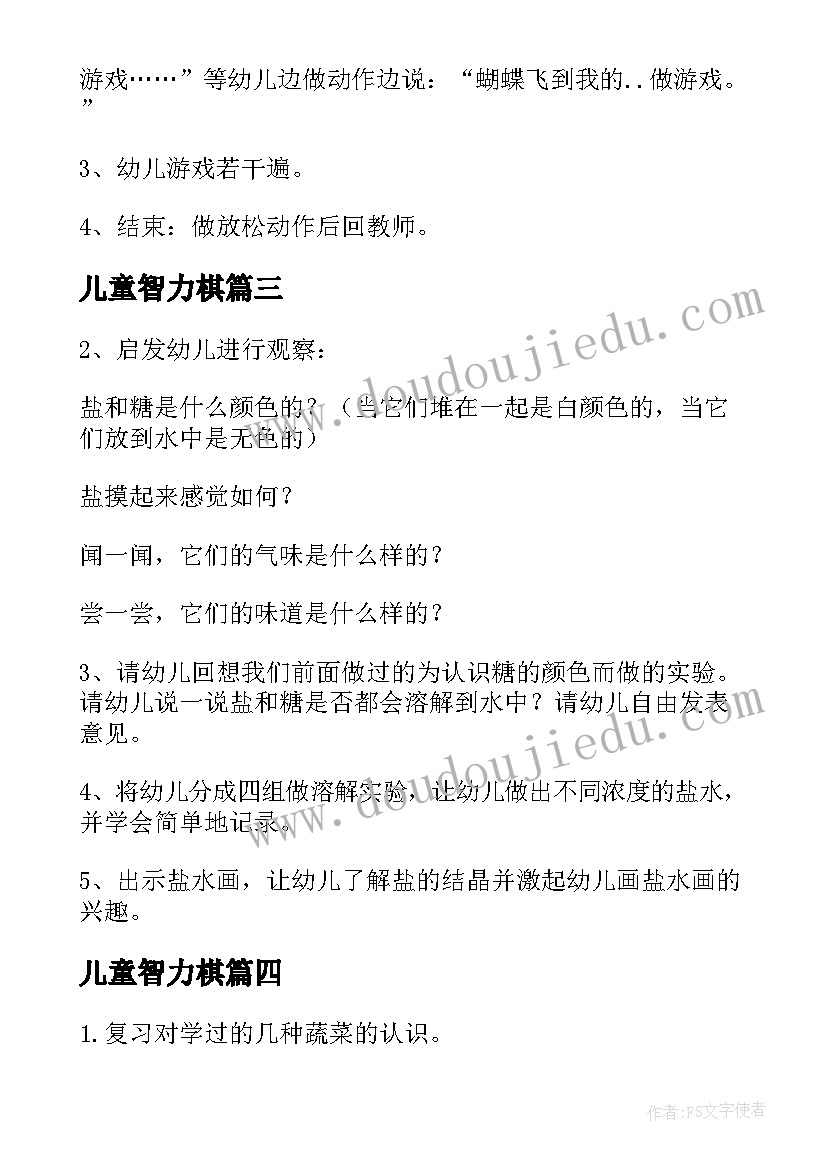 游戏……”等幼儿边做动作边说：“蝴蝶飞到我的..做游戏。”

3、幼儿游戏若干遍。

4、结束：做放松动作后回教师。

儿童智力棋篇三

2、启发幼儿进行观察：

盐和糖是什么颜色的？（当它们堆在一起是白颜色的，当它们放到水中是无色的）

盐摸起来感觉如何？

闻一闻，它们的气味是什么样的？

尝一尝，它们的味道是什么样的？

3、请幼儿回想我们前面做过的为认识糖的颜色而做的实验。请幼儿说一说盐和糖是否都会溶解到水中？请幼儿自由发表意见。

4、将幼儿分成四组做溶解实验，让幼儿做出不同浓度的盐水，并学会简单地记录。

5、出示盐水画，让幼儿了解盐的结晶并激起幼儿画盐水画的兴趣。

儿童智力棋篇四

1.复习对学过的几种蔬菜的认识。

www.doudoujiedu.com

www.doudoujiedu.com

作者：FS文字使者